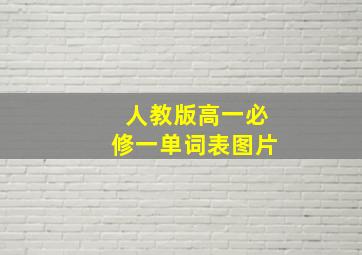 人教版高一必修一单词表图片